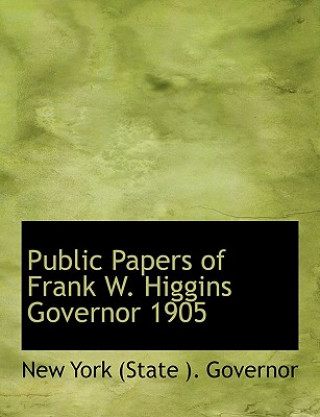 Public Papers of Frank W. Higgins Governor 1905

New York (State ). Governor